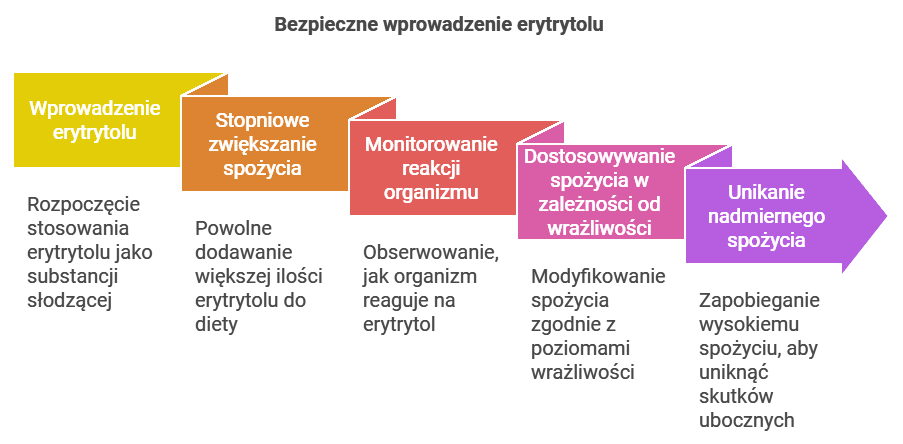 Bezpieczne wprowadzenie erytrytolu

Wprowadzenie erytrytolu

Rozpoczęcie stosowania erytrytolu jako substancji słodzącej

Stopniowe zwiększanie spożycia

Powolne dodawanie większej ilości erytrytolu do diety

Monitorowanie reakcji organizmu

Obserwowanie, jak organizm reaguje na erytrytol

Dostosowywanie spożycia w zależności od wrażliwości

Modyfikowanie spożycia zgodnie z poziomami wrażliwości

Unikanie nadmiernego spożycia

Zapobieganie wysokiemu spożyciu, aby uniknąć skutków ubocznych